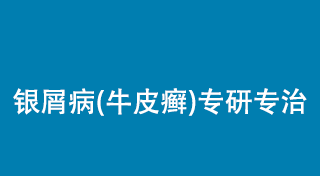 银屑病(牛皮癣)专研专治